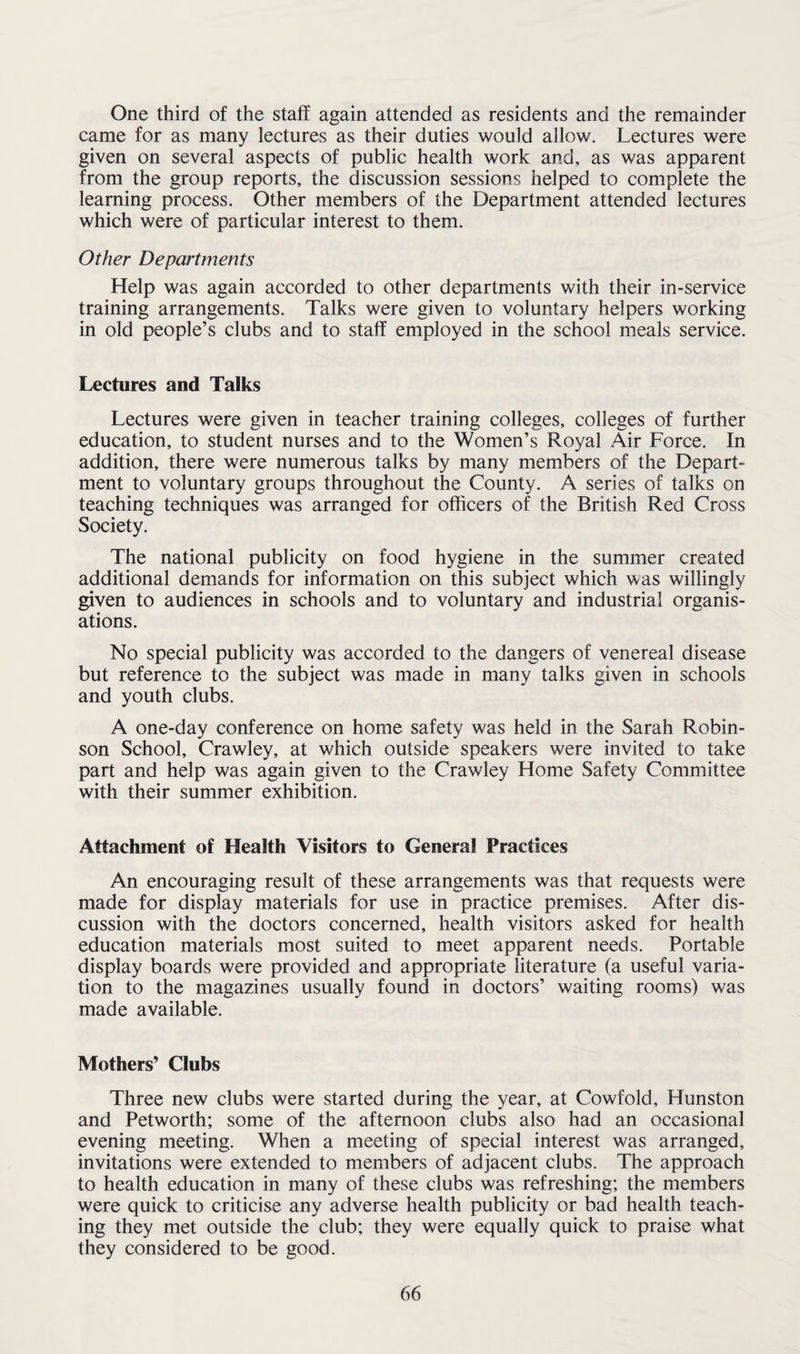 One third of the staff again attended as residents and the remainder came for as many lectures as their duties would allow. Lectures were given on several aspects of public health work and, as was apparent from the group reports, the discussion sessions helped to complete the learning process. Other members of the Department attended lectures which were of particular interest to them.

Other Departments

Help was again accorded to other departments with their in-service training arrangements. Talks were given to voluntary helpers working in old people's clubs and to staff employed in the school meals service.

Lectures and Talks

Lectures were given in teacher training colleges, colleges of further education, to student nurses and to the Women's Royal Air Force. In addition, there were numerous talks by many members of the Department to voluntary groups throughout the County. A series of talks on teaching techniques was arranged for officers of the British Red Cross Society.

The national publicity on food hygiene in the summer created additional demands for information on this subject which was willingly given to audiences in schools and to voluntary and industrial organisations.

No special publicity was accorded to the dangers of venereal disease but reference to the subject was made in many talks given in schools and youth clubs.

A one-day conference on home safety was held in the Sarah Robinson School, Crawley, at which outside speakers were invited to take part and help was again given to the Crawley Home Safety Committee with their summer exhibition.

Attachment of Health Visitors to General Practices

An encouraging result of these arrangements was that requests were made for display materials for use in practice premises. After discussion with the doctors concerned, health visitors asked for health education materials most suited to meet apparent needs. Portable display boards were provided and appropriate literature (a useful variation to the magazines usually found in doctors' waiting rooms) was made available.

Mothers' Clubs

Three new clubs were started during the year, at Cowfold, Hunston and Petworth; some of the afternoon clubs also had an occasional evening meeting. When a meeting of special interest was arranged, invitations were extended to members of adjacent clubs. The approach to health education in many of these clubs was refreshing; the members were quick to criticise any adverse health publicity or bad health teaching they met outside the club; they were equally quick to praise what they considered to be good.

66